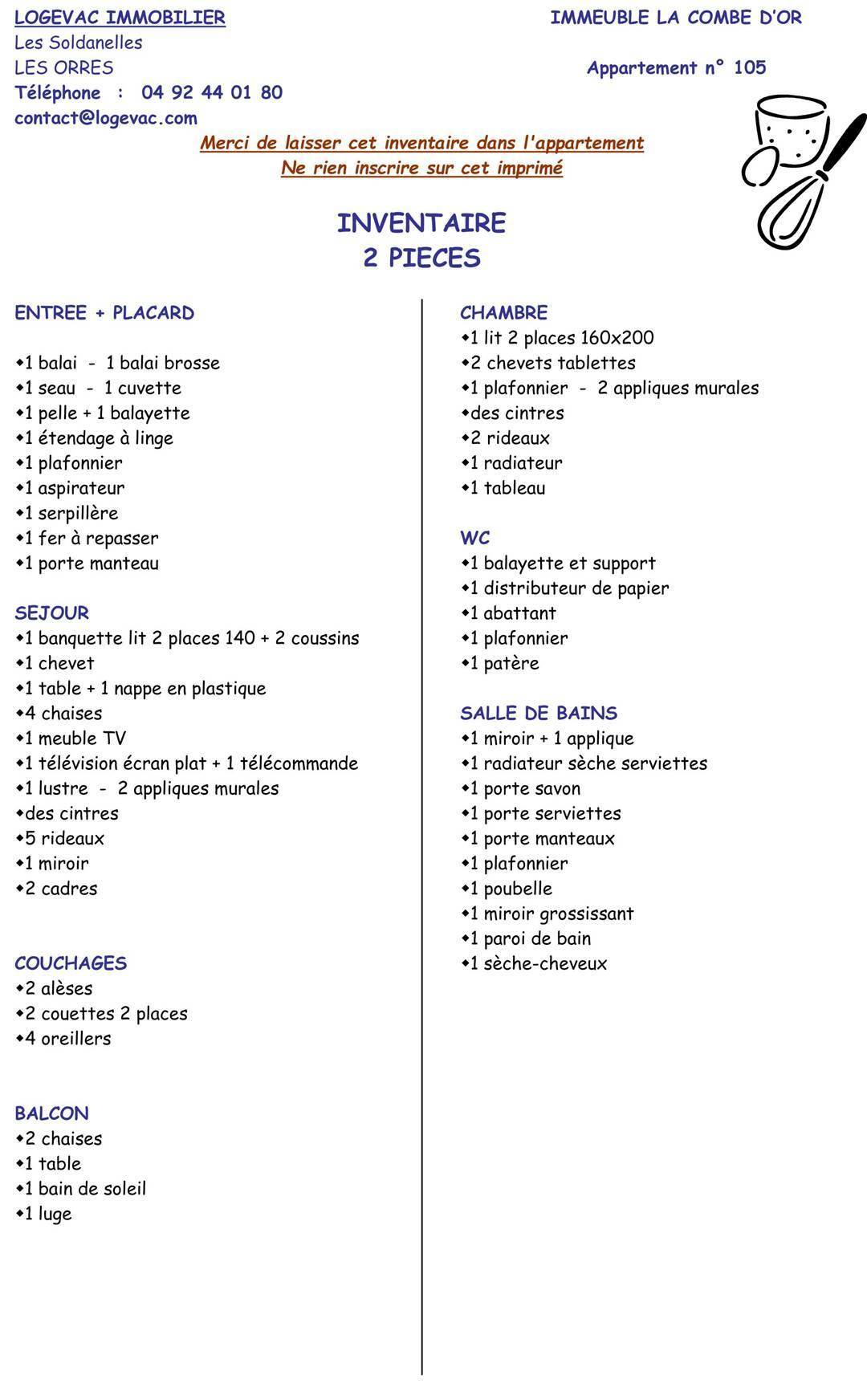 LOGEVAC IMMOBILIER
Les Soldanelles
LES ORRES
Téléphone : 04 92 44 01 80
contact@logevac.com

IMMEUBLE LA COMBE D'OR

Appartement n° 105

Merci de laisser cet inventaire dans l'appartement
Ne rien inscrire sur cet imprimé

INVENTAIRE
2 PIECES

ENTREE + PLACARD

• 1 balai - 1 balai brosse
• 1 seau - 1 cuvette
• 1 pelle + 1 balayette
• 1 étendage à linge
• 1 plafonnier
• 1 aspirateur
• 1 serpillère
• 1 fer à repasser
• 1 porte manteau

SEJOUR
• 1 banquette lit 2 places 140 + 2 coussins
• 1 chevet
• 1 table + 1 nappe en plastique
• 4 chaises
• 1 meuble TV
• 1 télévision écran plat + 1 télécommande
• 1 lustre - 2 appliques murales
• des cintres
• 5 rideaux
• 1 miroir
• 2 cadres

COUCHAGES
• 2 alèses
• 2 couettes 2 places
• 4 oreillers

BALCON
• 2 chaises
• 1 table
• 1 bain de soleil
• 1 luge

CHAMBRE
• 1 lit 2 places 160x200
• 2 chevets tablettes
• 1 plafonnier - 2 appliques murales
• des cintres
• 2 rideaux
• 1 radiateur
• 1 tableau

WC
• 1 balayette et support
• 1 distributeur de papier
• 1 abattant
• 1 plafonnier
• 1 patère

SALLE DE BAINS
• 1 miroir + 1 applique
• 1 radiateur sèche serviettes
• 1 porte savon
• 1 porte serviettes
• 1 porte manteaux
• 1 plafonnier
• 1 poubelle
• 1 miroir grossissant
• 1 paroi de bain
• 1 sèche-cheveux